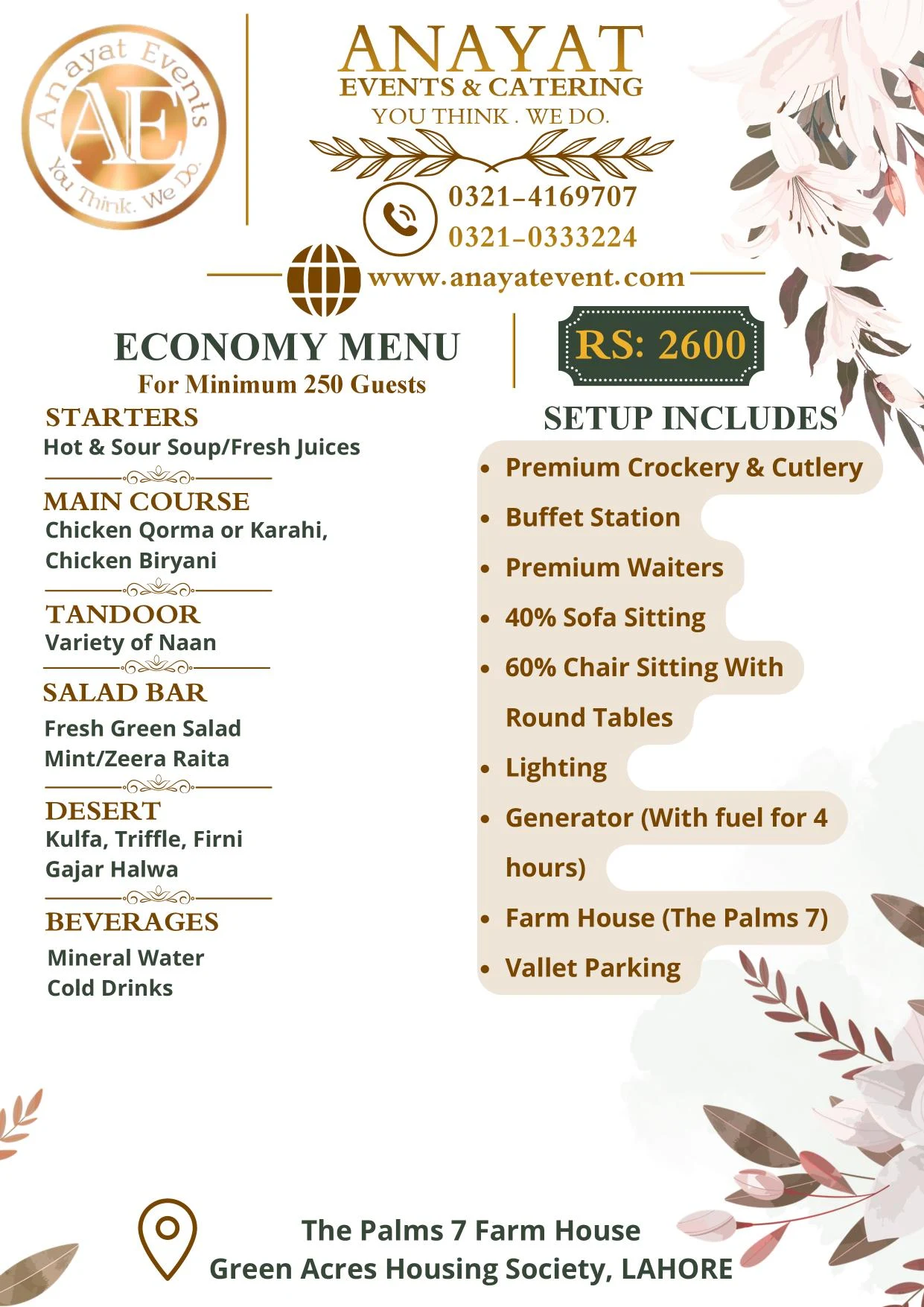 Anayat Events
AE
You Think. We Do.

ANAYAT
EVENTS & CATERING
YOU THINK . WE DO.

0321-4169707
0321-0333224

www.anayatevent.com

ECONOMY MENU
For Minimum 250 Guests

RS: 2600

STARTERS
Hot & Sour Soup/Fresh Juices

MAIN COURSE
Chicken Qorma or Karahi,
Chicken Biryani

TANDOOR
Variety of Naan

SALAD BAR
Fresh Green Salad
Mint/Zeera Raita

DESERT
Kulfa, Triffle, Firni
Gajar Halwa

BEVERAGES
Mineral Water
Cold Drinks

SETUP INCLUDES

- Premium Crockery & Cutlery
- Buffet Station
- Premium Waiters
- 40% Sofa Sitting
- 60% Chair Sitting With Round Tables
- Lighting
- Generator (With fuel for 4 hours)
- Farm House (The Palms 7)
- Vallet Parking

The Palms 7 Farm House
Green Acres Housing Society, LAHORE